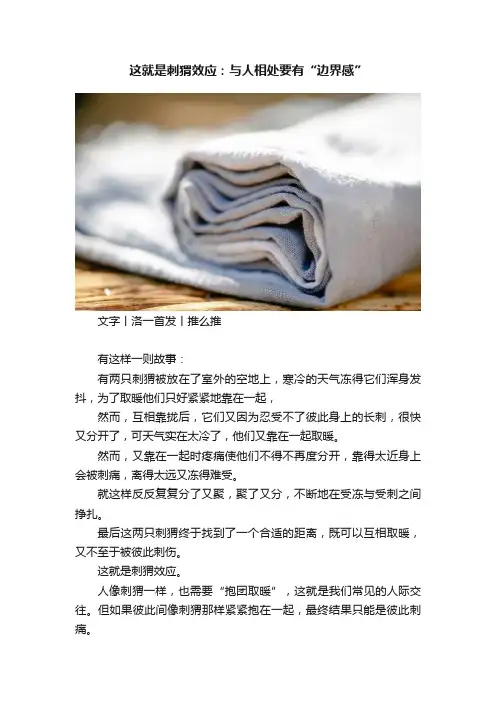 这就是刺猬效应：与人相处要有“边界感”

文字丨洛一首发丨推么推

有这样一则故事：

有两只刺猬被放在了室外的空地上，寒冷的天气冻得它们浑身发抖，为了取暖他们只好紧紧地靠在一起，

然而，互相靠拢后，它们又因为忍受不了彼此身上的长刺，很快又分开了，可天气实在太冷了，他们又靠在一起取暖。

然而，又靠在一起时疼痛使他们不得不再度分开，靠得太近身上会被刺痛，离得太远又冻得难受。

就这样反反复复分了又聚，聚了又分，不断地在受冻与受刺之间挣扎。

最后这两只刺猬终于找到了一个合适的距离，既可以互相取暖，又不至于被彼此刺伤。

这就是刺猬效应。

人像刺猬一样，也需要“抱团取暖”，这就是我们常见的人际交往。但如果彼此间像刺猬那样紧紧抱在一起，最终结果只能是彼此刺痛。